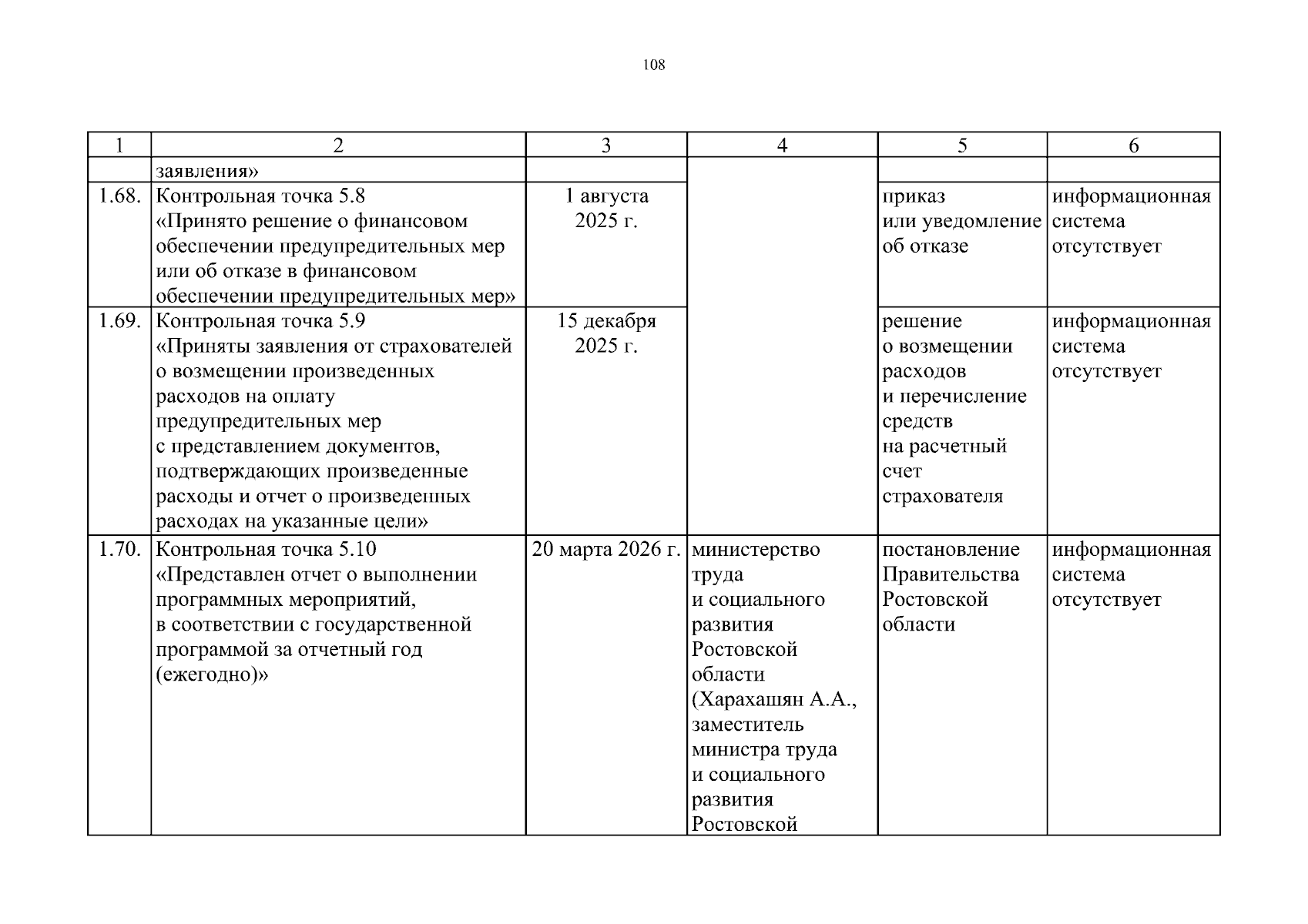 108

| 1 | 2 | 3 | 4 | 5 | 6 |
|---|---|---|---|---|---|
| | заявления» | | | | |
| 1.68. | Контрольная точка 5.8 «Принято решение о финансовом обеспечении предупредительных мер или об отказе в финансовом обеспечении предупредительных мер» | 1 августа 2025 г. | | приказ или уведомление об отказе | информационная система отсутствует |
| 1.69. | Контрольная точка 5.9 «Приняты заявления от страхователей о возмещении произведенных расходов на оплату предупредительных мер с представлением документов, подтверждающих произведенные расходы и отчет о произведенных расходах на указанные цели» | 15 декабря 2025 г. | | решение о возмещении расходов и перечисление средств на расчетный счет страхователя | информационная система отсутствует |
| 1.70. | Контрольная точка 5.10 «Представлен отчет о выполнении программных мероприятий, в соответствии с государственной программой за отчетный год (ежегодно)» | 20 марта 2026 г. | министерство труда и социального развития Ростовской области (Харахашян А.А., заместитель министра труда и социального развития Ростовской | постановление Правительства Ростовской области | информационная система отсутствует |